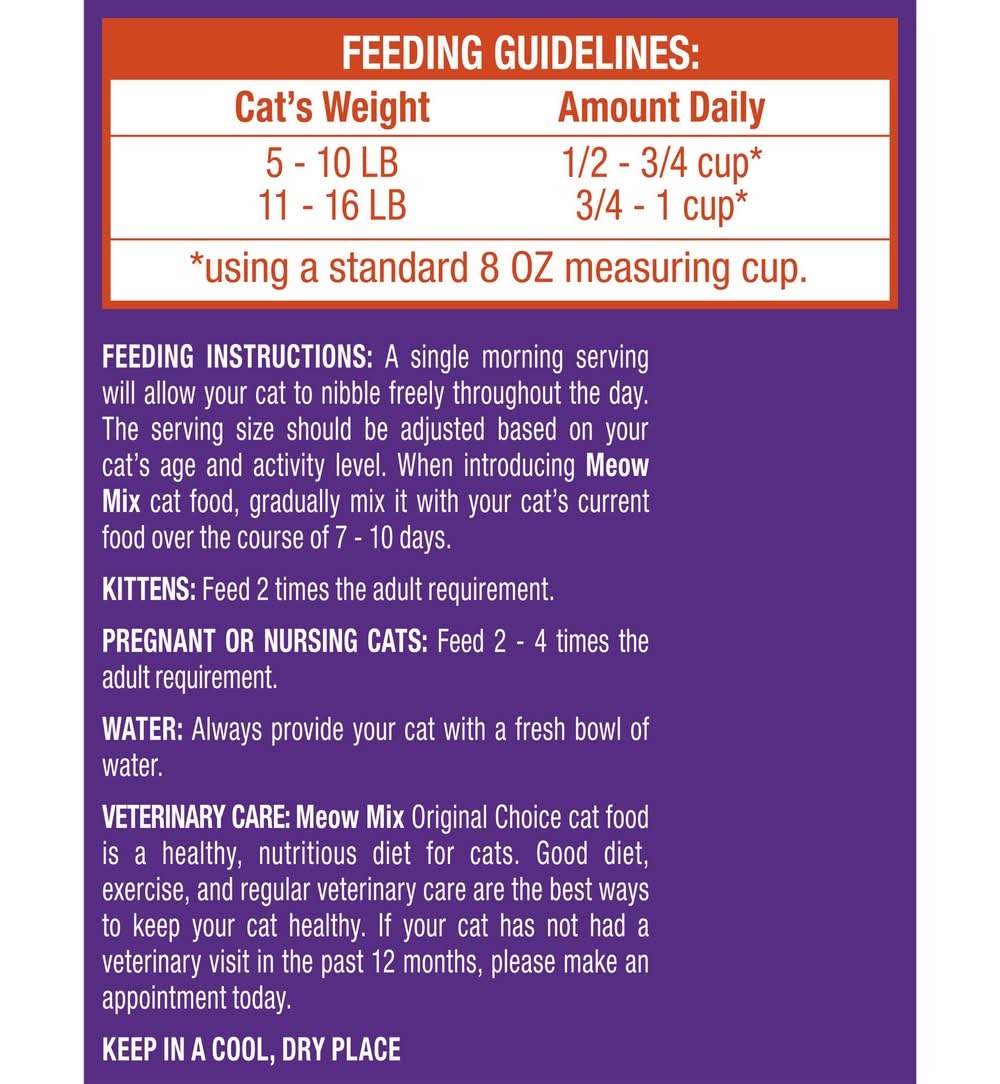 FEEDING GUIDELINES:

| Cat's Weight | Amount Daily |
|---|---|
| 5 - 10 LB | 1/2 - 3/4 cup* |
| 11 - 16 LB | 3/4 - 1 cup* |

*using a standard 8 OZ measuring cup.

FEEDING INSTRUCTIONS: A single morning serving will allow your cat to nibble freely throughout the day. The serving size should be adjusted based on your cat's age and activity level. When introducing Meow Mix cat food, gradually mix it with your cat's current food over the course of 7 - 10 days.

KITTENS: Feed 2 times the adult requirement.

PREGNANT OR NURSING CATS: Feed 2 - 4 times the adult requirement.

WATER: Always provide your cat with a fresh bowl of water.

VETERINARY CARE: Meow Mix Original Choice cat food is a healthy, nutritious diet for cats. Good diet, exercise, and regular veterinary care are the best ways to keep your cat healthy. If your cat has not had a veterinary visit in the past 12 months, please make an appointment today.

KEEP IN A COOL, DRY PLACE